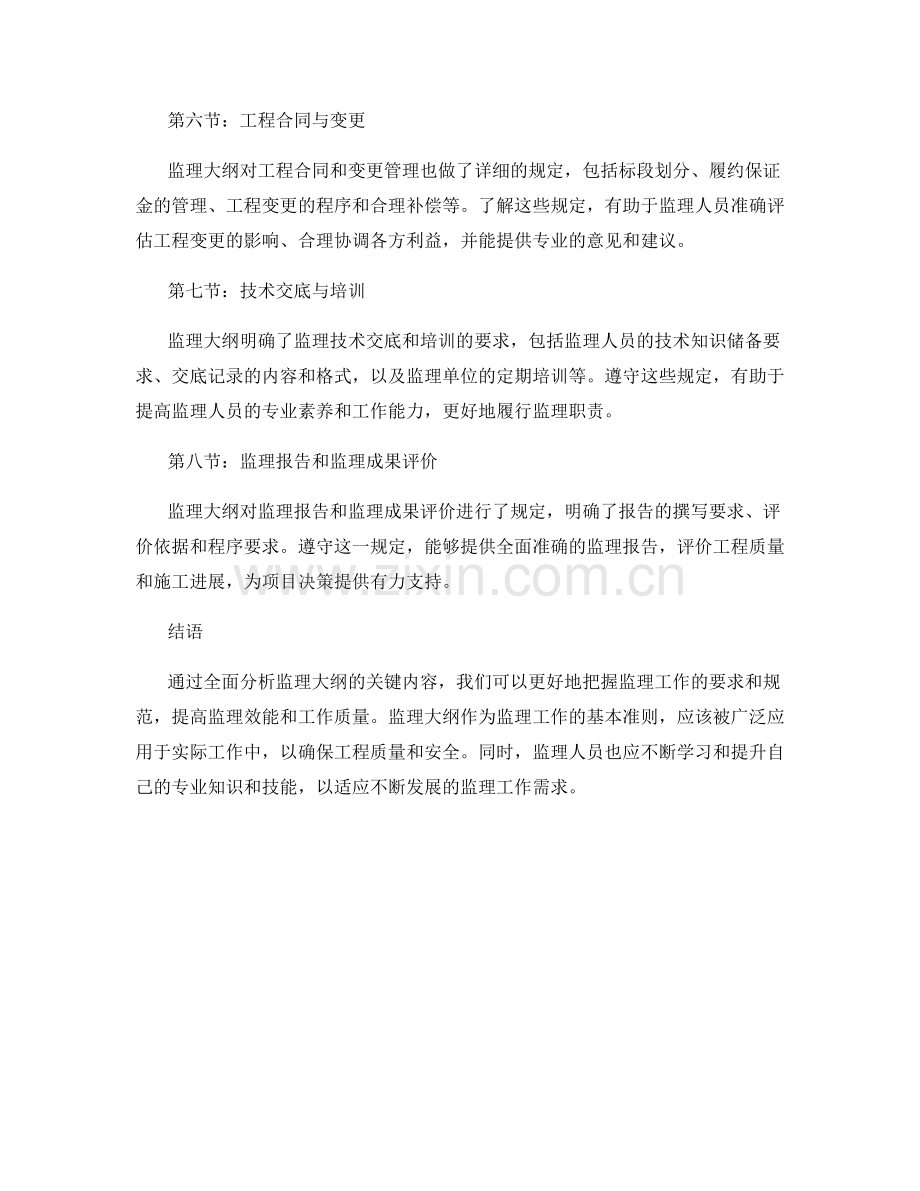 第六节：工程合同与变更

监理大纲对工程合同和变更管理也做了详细的规定，包括标段划分、履约保证金的管理、工程变更的程序和合理补偿等。了解这些规定，有助于监理人员准确评估工程变更的影响、合理协调各方利益，并能提供专业的意见和建议。

第七节：技术交底与培训

监理大纲明确了监理技术交底和培训的要求，包括监理人员的技术知识储备要求、交底记录的内容和格式，以及监理单位的定期培训等。遵守这些规定，有助于提高监理人员的专业素养和工作能力，更好地履行监理职责。

第八节：监理报告和监理成果评价

监理大纲对监理报告和监理成果评价进行了规定，明确了报告的撰写要求、评价依据和程序要求。遵守这一规定，能够提供全面准确的监理报告，评价工程质量和施工进展，为项目决策提供有力支持。

www.zixin.com.cn

结语

通过全面分析监理大纲的关键内容，我们可以更好地把握监理工作的要求和规范，提高监理效能和工作质量。监理大纲作为监理工作的基本准则，应该被广泛应用于实际工作中，以确保工程质量和安全。同时，监理人员也应不断学习和提升自己的专业知识和技能，以适应不断发展的监理工作需求。